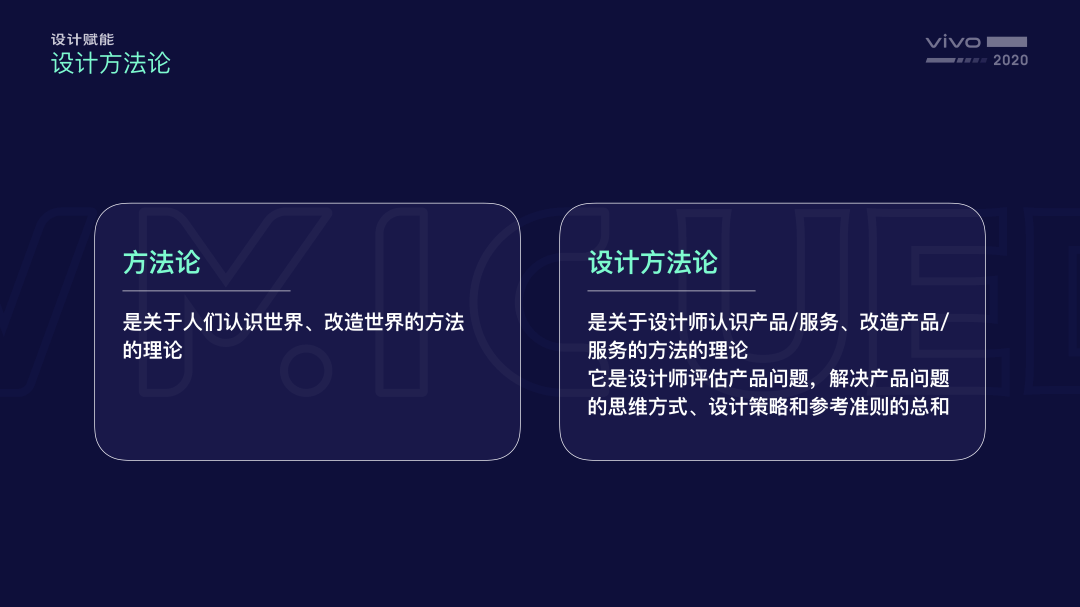 设计赋能
设计方法论

vivo
2020

方法论

是关于人们认识世界、改造世界的方法的理论

设计方法论

是关于设计师认识产品/服务、改造产品/服务的方法的理论
它是设计师评估产品问题，解决产品问题的思维方式、设计策略和参考准则的总和